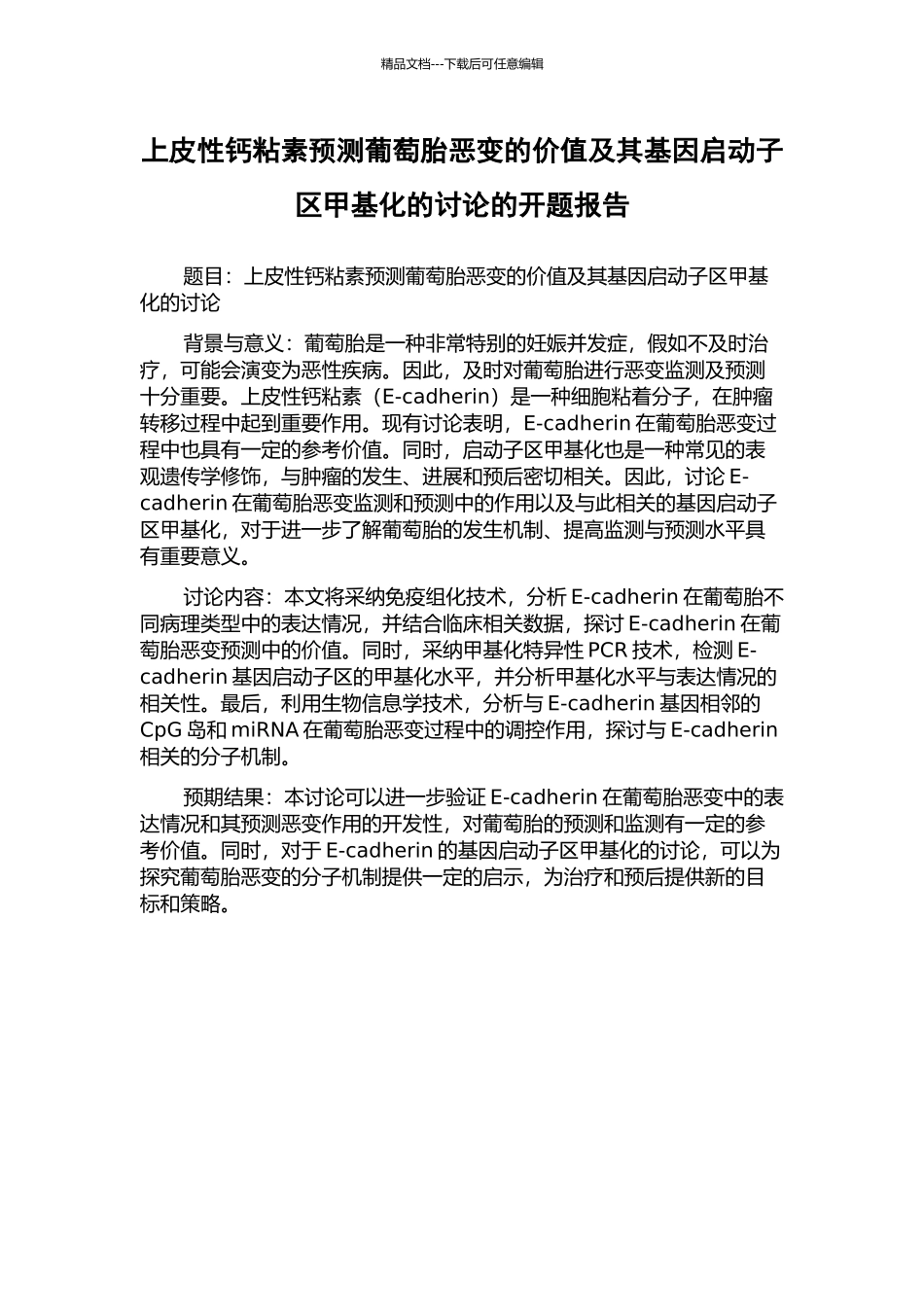 精品文档---下载后可任意编辑

上皮性钙粘素预测葡萄胎恶变的价值及其基因启动子区甲基化的讨论的开题报告

题目：上皮性钙粘素预测葡萄胎恶变的价值及其基因启动子区甲基化的讨论

背景与意义：葡萄胎是一种非常特别的妊娠并发症，假如不及时治疗，可能会演变为恶性疾病。因此，及时对葡萄胎进行恶变监测及预测十分重要。上皮性钙粘素（E-cadherin）是一种细胞粘着分子，在肿瘤转移过程中起到重要作用。现有讨论表明，E-cadherin 在葡萄胎恶变过程中也具有一定的参考价值。同时，启动子区甲基化也是一种常见的表观遗传学修饰，与肿瘤的发生、进展和预后密切相关。因此，讨论 E-cadherin 在葡萄胎恶变监测和预测中的作用以及与此相关的基因启动子区甲基化，对于进一步了解葡萄胎的发生机制、提高监测与预测水平具有重要意义。

讨论内容：本文将采纳免疫组化技术，分析 E-cadherin 在葡萄胎不同病理类型中的表达情况，并结合临床相关数据，探讨 E-cadherin 在葡萄胎恶变预测中的价值。同时，采纳甲基化特异性 PCR 技术，检测 E-cadherin 基因启动子区的甲基化水平，并分析甲基化水平与表达情况的相关性。最后，利用生物信息学技术，分析与 E-cadherin 基因相邻的 CpG 岛和 miRNA 在葡萄胎恶变过程中的调控作用，探讨与 E-cadherin 相关的分子机制。

预期结果：本讨论可以进一步验证 E-cadherin 在葡萄胎恶变中的表达情况和其预测恶变作用的开发性，对葡萄胎的预测和监测有一定的参考价值。同时，对于 E-cadherin 的基因启动子区甲基化的讨论，可以为探究葡萄胎恶变的分子机制提供一定的启示，为治疗和预后提供新的目标和策略。